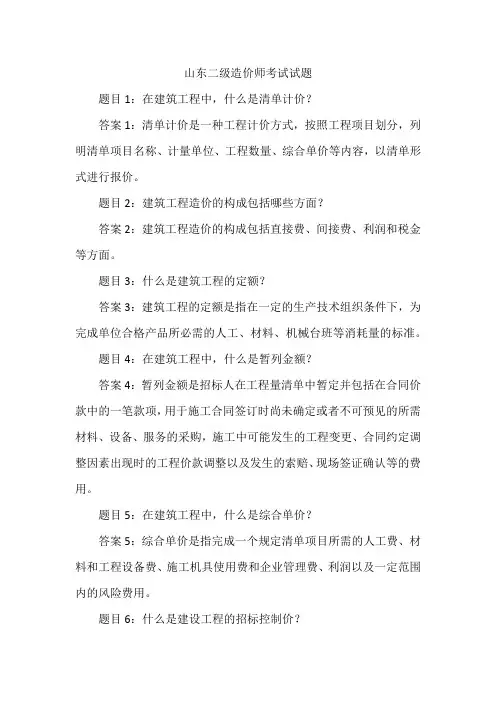 山东二级造价师考试试题

题目 1：在建筑工程中，什么是清单计价？

答案 1：清单计价是一种工程计价方式，按照工程项目划分，列明清单项目名称、计量单位、工程数量、综合单价等内容，以清单形式进行报价。

题目 2：建筑工程造价的构成包括哪些方面？

答案 2：建筑工程造价的构成包括直接费、间接费、利润和税金等方面。

题目 3：什么是建筑工程的定额？

答案 3：建筑工程的定额是指在一定的生产技术组织条件下，为完成单位合格产品所必需的人工、材料、机械台班等消耗量的标准。

题目 4：在建筑工程中，什么是暂列金额？

答案 4：暂列金额是招标人在工程量清单中暂定并包括在合同价款中的一笔款项，用于施工合同签订时尚未确定或者不可预见的所需材料、设备、服务的采购，施工中可能发生的工程变更、合同约定调整因素出现时的工程价款调整以及发生的索赔、现场签证确认等的费用。

题目 5：在建筑工程中，什么是综合单价？

答案 5：综合单价是指完成一个规定清单项目所需的人工费、材料和工程设备费、施工机具使用费和企业管理费、利润以及一定范围内的风险费用。

题目 6：什么是建设工程的招标控制价？